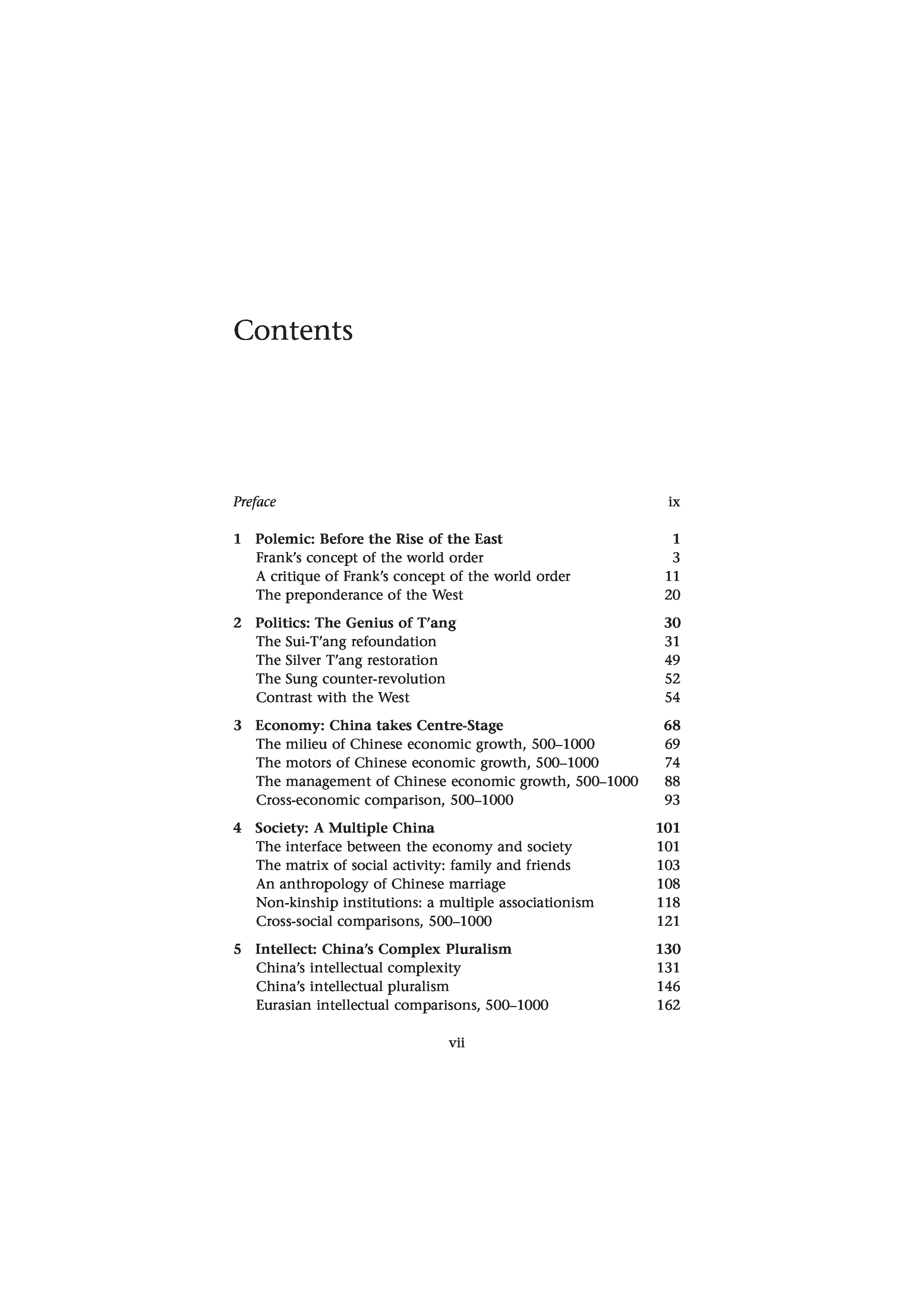 Contents

Preface ix

1 Polemic: Before the Rise of the East 1
Frank's concept of the world order 3
A critique of Frank's concept of the world order 11
The preponderance of the West 20

2 Politics: The Genius of T'ang 30
The Sui-T'ang refoundation 31
The Silver T'ang restoration 49
The Sung counter-revolution 52
Contrast with the West 54

3 Economy: China takes Centre-Stage 68
The milieu of Chinese economic growth, 500–1000 69
The motors of Chinese economic growth, 500–1000 74
The management of Chinese economic growth, 500–1000 88
Cross-economic comparison, 500–1000 93

4 Society: A Multiple China 101
The interface between the economy and society 101
The matrix of social activity: family and friends 103
An anthropology of Chinese marriage 108
Non-kinship institutions: a multiple associationism 118
Cross-social comparisons, 500–1000 121

5 Intellect: China's Complex Pluralism 130
China's intellectual complexity 131
China's intellectual pluralism 146
Eurasian intellectual comparisons, 500–1000 162

vii